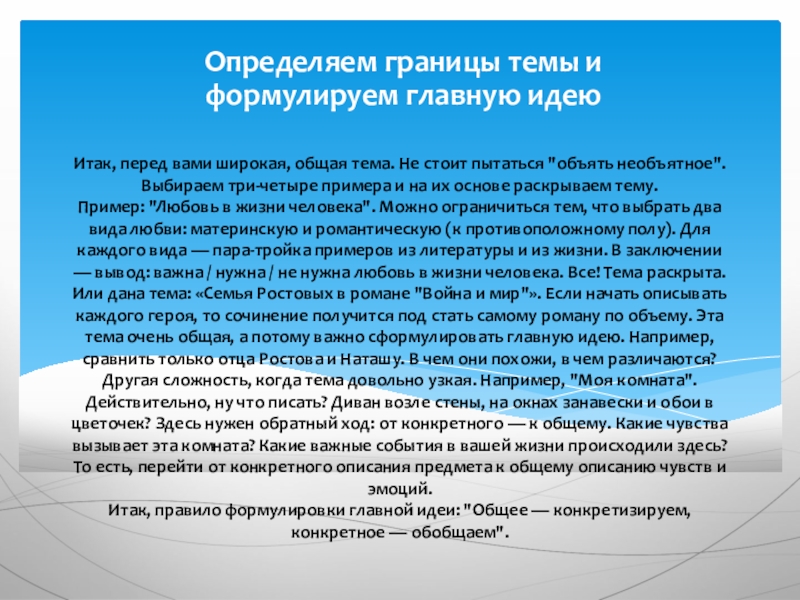 Определяем границы темы и формулируем главную идею

Итак, перед вами широкая, общая тема. Не стоит пытаться "объять необъятное". Выбираем три-четыре примера и на их основе раскрываем тему.
Пример: "Любовь в жизни человека". Можно ограничиться тем, что выбрать два вида любви: материнскую и романтическую (к противоположному полу). Для каждого вида — пара-тройка примеров из литературы и из жизни. В заключении — вывод: важна / нужна / не нужна любовь в жизни человека. Все! Тема раскрыта.
Или дана тема: «Семья Ростовых в романе "Война и мир"». Если начать описывать каждого героя, то сочинение получится под стать самому роману по объему. Эта тема очень общая, а потому важно сформулировать главную идею. Например, сравнить только отца Ростова и Наташу. В чем они похожи, в чем различаются?
Другая сложность, когда тема довольно узкая. Например, "Моя комната". Действительно, ну что писать? Диван возле стены, на окнах занавески и обои в цветочек? Здесь нужен обратный ход: от конкретного — к общему. Какие чувства вызывает эта комната? Какие важные события в вашей жизни происходили здесь? То есть, перейти от конкретного описания предмета к общему описанию чувств и эмоций.
Итак, правило формулировки главной идеи: "Общее — конкретизируем, конкретное — обобщаем".